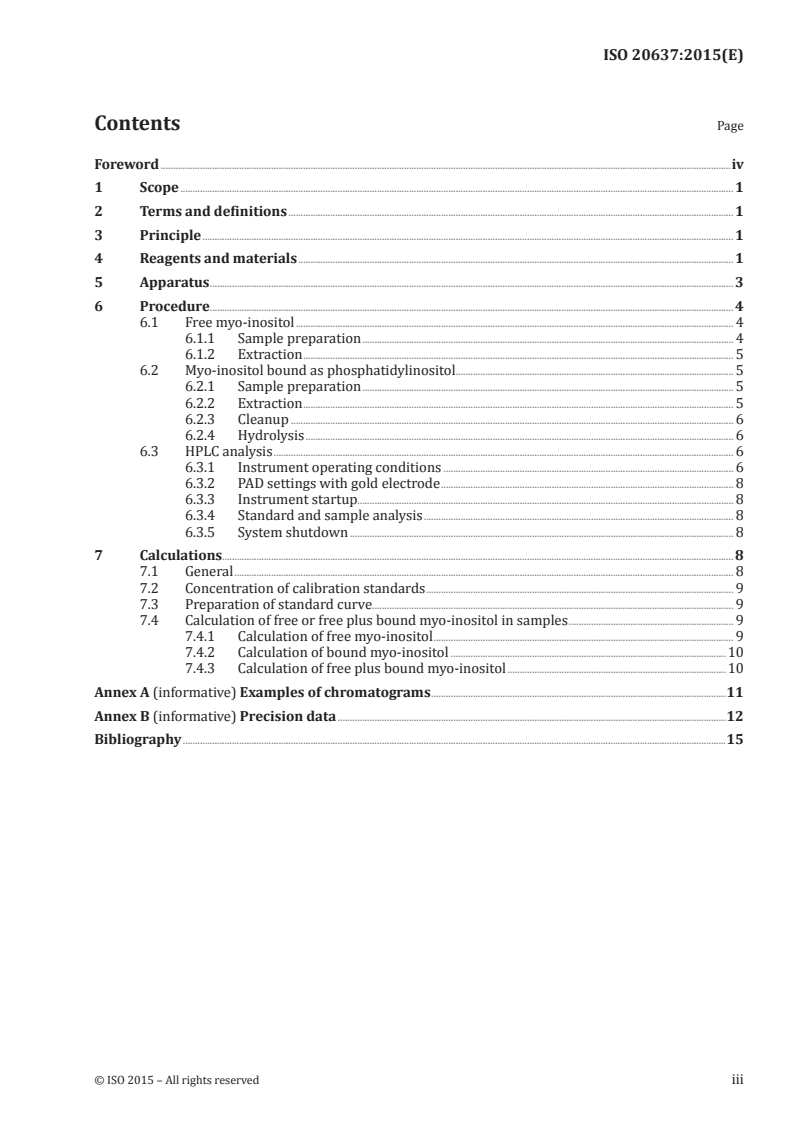 ISO 20637:2015(E)

Contents Page

Foreword iv
1 Scope 1
2 Terms and definitions 1
3 Principle 1
4 Reagents and materials 1
5 Apparatus 3
6 Procedure 4
6.1 Free myo-inositol 4
6.1.1 Sample preparation 4
6.1.2 Extraction 5
6.2 Myo-inositol bound as phosphatidylinositol 5
6.2.1 Sample preparation 5
6.2.2 Extraction 5
6.2.3 Cleanup 6
6.2.4 Hydrolysis 6
6.3 HPLC analysis 6
6.3.1 Instrument operating conditions 6
6.3.2 PAD settings with gold electrode 8
6.3.3 Instrument startup 8
6.3.4 Standard and sample analysis 8
6.3.5 System shutdown 8
7 Calculations 8
7.1 General 8
7.2 Concentration of calibration standards 9
7.3 Preparation of standard curve 9
7.4 Calculation of free or free plus bound myo-inositol in samples 9
7.4.1 Calculation of free myo-inositol 9
7.4.2 Calculation of bound myo-inositol 10
7.4.3 Calculation of free plus bound myo-inositol 10
Annex A (informative) Examples of chromatograms 11
Annex B (informative) Precision data 12
Bibliography 15

© ISO 2015 – All rights reserved iii